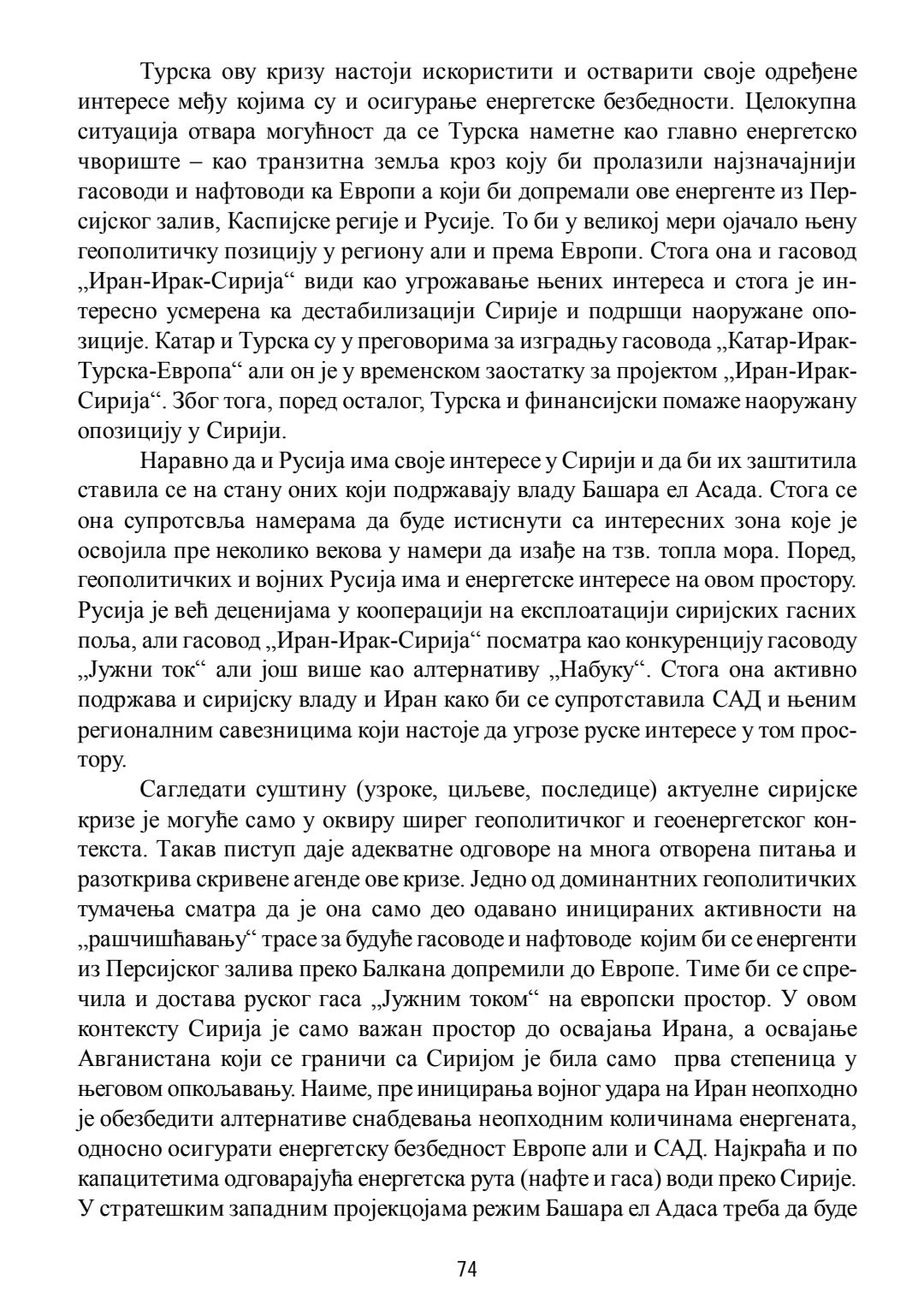 Турска ову кризу настоји искористити и остварити своје одређене интересе међу којима су и осигурање енергетске безбедности. Целокупна ситуација отвара могућност да се Турска наметне као главно енергетско чвориште – као транзитна земља кроз коју би пролазили најзначајнији гасоводи и нафтоводи ка Европи а који би допремали ове енергенте из Персијског залив, Каспијске регије и Русије. То би у великој мери ојачало њену геополитичку позицију у региону али и према Европи. Стога она и гасовод „Иран-Ирак-Сирија“ види као угрожавање њених интереса и стога је интересно усмерена ка дестабилизацији Сирије и подршци наоружане опозиције. Катар и Турска су у преговорима за изградњу гасовода „Катар-Ирак-Турска-Европа“ али он је у временском заостатку за пројектом „Иран-Ирак-Сирија“. Због тога, поред осталог, Турска и финансијски помаже наоружану опозицију у Сирији.

Наравно да и Русија има своје интересе у Сирији и да би их заштитила ставила се на стану оних који подржавају владу Башара ел Асада. Стога се она супротсвља намерама да буде истиснути са интересних зона које је освојила пре неколико векова у намери да изађе на тзв. топла мора. Поред, геополитичких и војних Русија има и енергетске интересе на овом простору. Русија је већ деценијама у кооперацији на експлоатацији сиријских гасних поља, али гасовод „Иран-Ирак-Сирија“ посматра као конкуренцију гасоводу „Јужни ток“ али још више као алтернативу „Набуку“. Стога она активно подржава и сиријску владу и Иран како би се супротставила САД и њеним регионалним савезницима који настоје да угрозе руске интересе у том простору.

Сагледати суштину (узроке, циљеве, последице) актуелне сиријске кризе је могуће само у оквиру ширег геополитичког и геоенергетског контекста. Такав пиступ даје адекватне одговоре на многа отворена питања и разоткрива скривене агенде ове кризе. Једно од доминантних геополитичких тумачења сматра да је она само део одавано иницираних активности на „рашчишћавању“ трасе за будуће гасоводе и нафтоводе којим би се енергенти из Персијског залива преко Балкана допремили до Европе. Тиме би се спречила и достава руског гаса „Јужним током“ на европски простор. У овом контексту Сирија је само важан простор до освајања Ирана, а освајање Авганистана који се граничи са Сиријом је била само прва степеница у његовом опкољавању. Наиме, пре иницирања војног удара на Иран неопходно је обезбедити алтернативе снабдевања неопходним количинама енергената, односно осигурати енергетску безбедност Европе али и САД. Најкраћа и по капацитетима одговарајућа енергетска рута (нафте и гаса) води преко Сирије. У стратешким западним пројекцојама режим Башара ел Адаса треба да буде

74